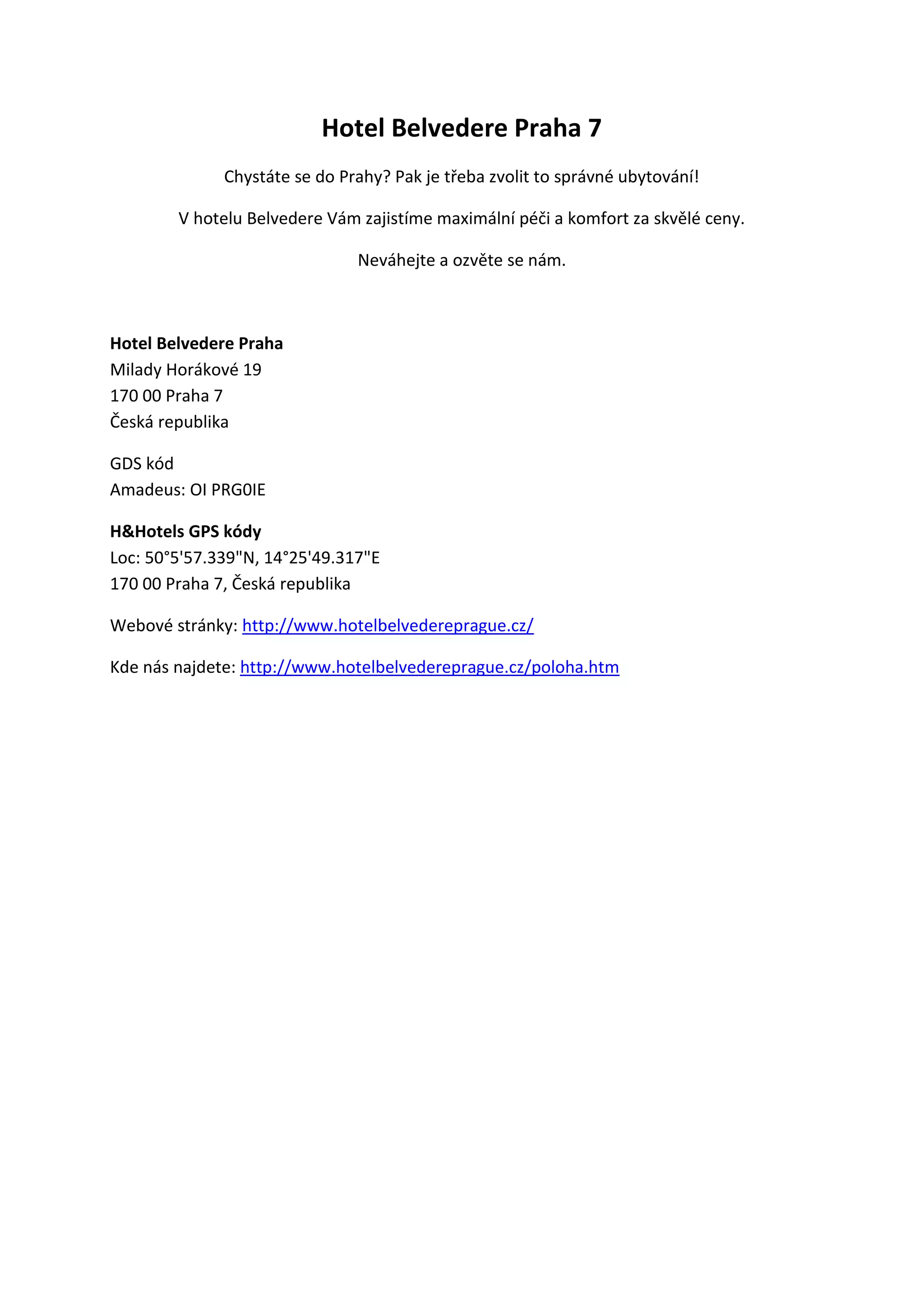 Hotel Belvedere Praha 7

Chystáte se do Prahy? Pak je třeba zvolit to správné ubytování!

V hotelu Belvedere Vám zajistíme maximální péči a komfort za skvělé ceny.

Neváhejte a ozvěte se nám.

Hotel Belvedere Praha
Milady Horákové 19
170 00 Praha 7
Česká republika

GDS kód
Amadeus: OI PRG0IE

H&Hotels GPS kódy
Loc: 50°5'57.339"N, 14°25'49.317"E
170 00 Praha 7, Česká republika

Webové stránky: http://www.hotelbelvedereprague.cz/

Kde nás najdete: http://www.hotelbelvedereprague.cz/poloha.htm